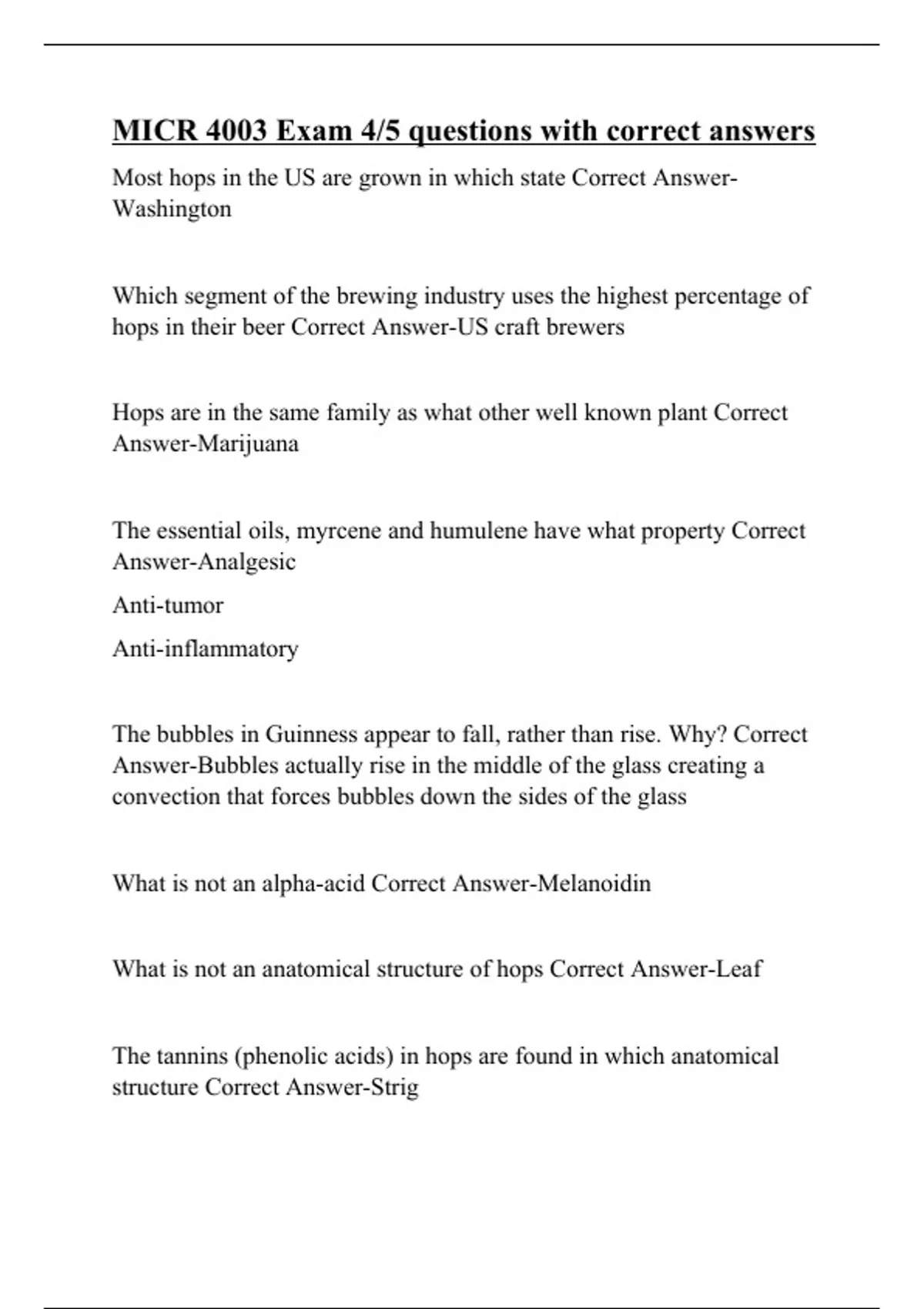 MICR 4003 Exam 4/5 questions with correct answers

Most hops in the US are grown in which state Correct Answer-Washington

Which segment of the brewing industry uses the highest percentage of hops in their beer Correct Answer-US craft brewers

Hops are in the same family as what other well known plant Correct Answer-Marijuana

The essential oils, myrcene and humulene have what property Correct Answer-Analgesic

Anti-tumor

Anti-inflammatory

The bubbles in Guinness appear to fall, rather than rise. Why? Correct Answer-Bubbles actually rise in the middle of the glass creating a convection that forces bubbles down the sides of the glass

What is not an alpha-acid Correct Answer-Melanoidin

What is not an anatomical structure of hops Correct Answer-Leaf

The tannins (phenolic acids) in hops are found in which anatomical structure Correct Answer-Strig